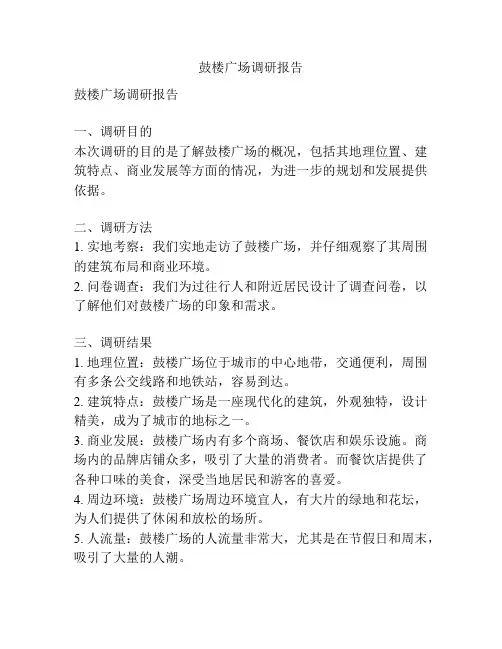 鼓楼广场调研报告

鼓楼广场调研报告

一、调研目的
本次调研的目的是了解鼓楼广场的概况，包括其地理位置、建筑特点、商业发展等方面的情况，为进一步的规划和发展提供依据。

二、调研方法
1. 实地考察：我们实地走访了鼓楼广场，并仔细观察了其周围的建筑布局和商业环境。
2. 问卷调查：我们为过往行人和附近居民设计了调查问卷，以了解他们对鼓楼广场的印象和需求。

三、调研结果
1. 地理位置：鼓楼广场位于城市的中心地带，交通便利，周围有多条公交线路和地铁站，容易到达。
2. 建筑特点：鼓楼广场是一座现代化的建筑，外观独特，设计精美，成为了城市的地标之一。
3. 商业发展：鼓楼广场内有多个商场、餐饮店和娱乐设施。商场内的品牌店铺众多，吸引了大量的消费者。而餐饮店提供了各种口味的美食，深受当地居民和游客的喜爱。
4. 周边环境：鼓楼广场周边环境宜人，有大片的绿地和花坛，为人们提供了休闲和放松的场所。
5. 人流量：鼓楼广场的人流量非常大，尤其是在节假日和周末，吸引了大量的人潮。